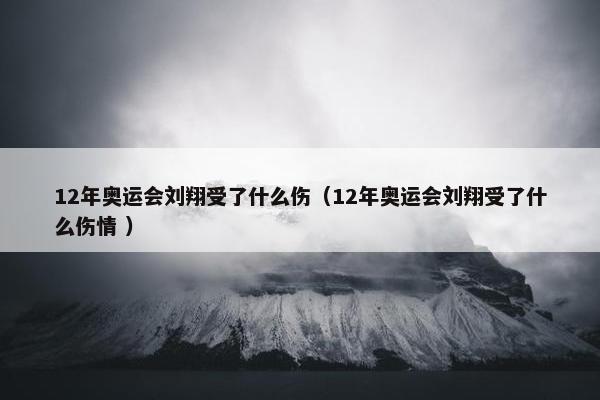 12年奥运会刘翔受了什么伤（12年奥运会刘翔受了什么伤情 ）